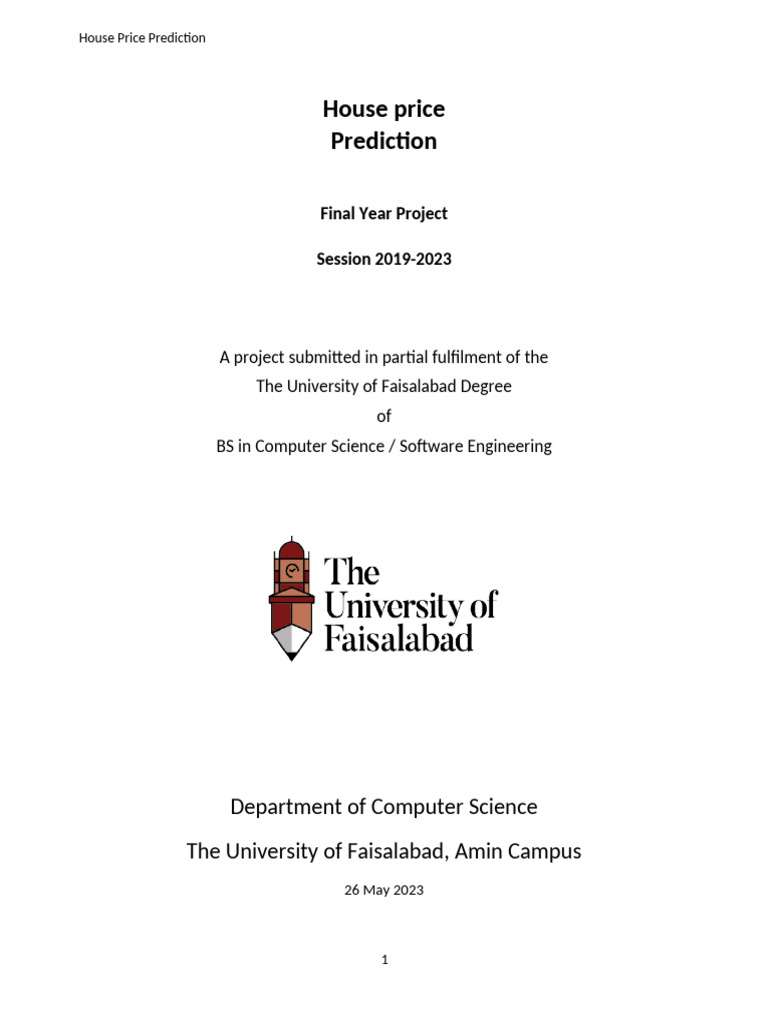 House Price Prediction

House price
Prediction

Final Year Project

Session 2019-2023

A project submitted in partial fulfilment of the
The University of Faisalabad Degree
of
BS in Computer Science / Software Engineering

The
University of
Faisalabad

Department of Computer Science

The University of Faisalabad, Amin Campus

26 May 2023

1